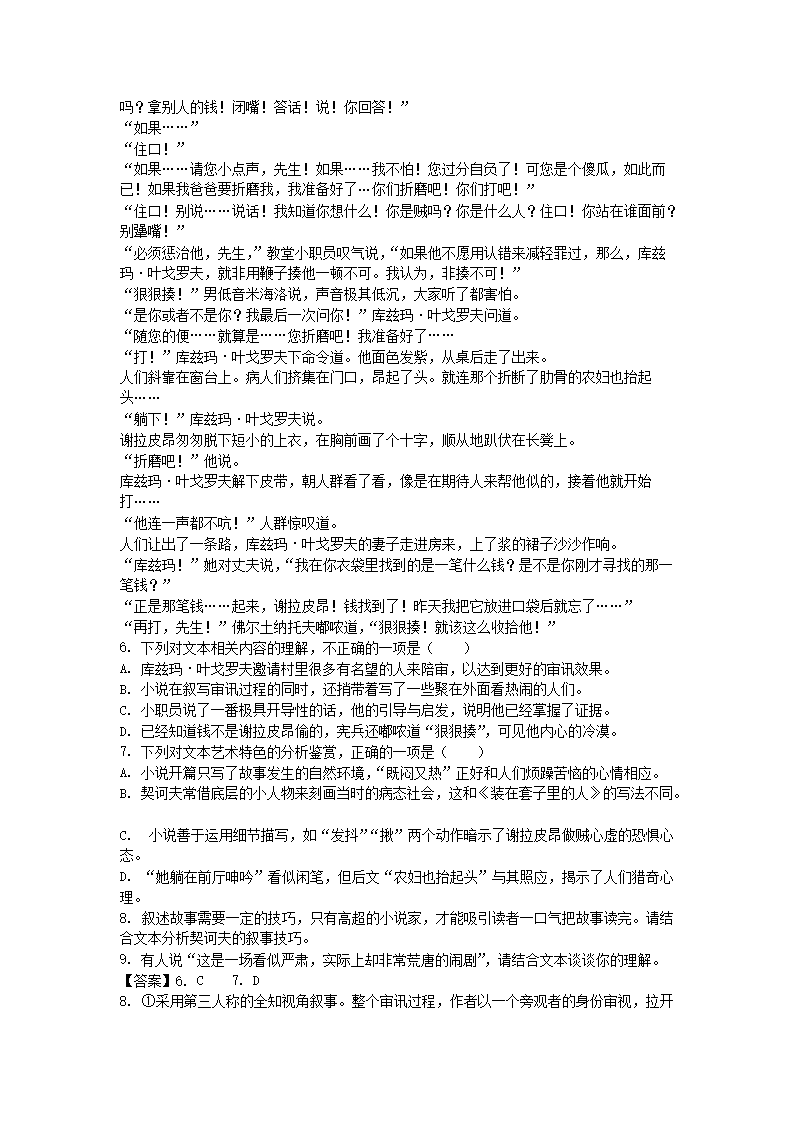 吗？拿别人的钱！闭嘴！答话！说！你回答！”

“如果……”

“住口！”

“如果……请您小点声，先生！如果……我不怕！您过分自负了！可您是个傻瓜，如此而已！如果我爸爸要折磨我，我准备好了…你们折磨吧！你们打吧！”

“住口！别说……说话！我知道你想什么！你是贼吗？你是什么人？住口！你站在谁面前？别犟嘴！”

“必须惩治他，先生，”教堂小职员叹气说，“如果他不愿用认错来减轻罪过，那么，库兹玛·叶戈罗夫，就非用鞭子揍他一顿不可。我认为，非揍不可！”

“狠狠揍！”男低音米海洛说，声音极其低沉，大家听了都害怕。

“是你或者不是你？我最后一次问你！”库兹玛·叶戈罗夫问道。

“随您的便……就算是……您折磨吧！我准备好了……

“打！”库兹玛·叶戈罗夫下命令道。他面色发紫，从桌后走了出来。

人们斜靠在窗台上。病人们挤集在门口，昂起了头。就连那个折断了肋骨的农妇也抬起头……

“躺下！”库兹玛·叶戈罗夫说。

谢拉皮昂匆匆脱下短小的上衣，在胸前画了个十字，顺从地趴伏在长凳上。

“折磨吧！”他说。

库兹玛·叶戈罗夫解下皮带，朝人群看了看，像是在期待人来帮他似的，接着他就开始打……

“他连一声都不吭！”人群惊叹道。

人们让出了一条路，库兹玛·叶戈罗夫的妻子走进房来，上了浆的裙子沙沙作响。

“库兹玛！”她对丈夫说，“我在你衣袋里找到的是一笔什么钱？是不是你刚才寻找的那一笔钱？”

“正是那笔钱……起来，谢拉皮昂！钱找到了！昨天我把它放进口袋后就忘了……”

“再打，先生！”佛尔土纳托夫嘟哝道，“狠狠揍！就该这么收拾他！”

6. 下列对文本相关内容的理解，不正确的一项是（　　）

A. 库兹玛·叶戈罗夫邀请村里很多有名望的人来陪审，以达到更好的审讯效果。

B. 小说在叙写审讯过程的同时，还捎带着写了一些聚在外面看热闹的人们。

C. 小职员说了一番极具开导性的话，他的引导与启发，说明他已经掌握了证据。

D. 已经知道钱不是谢拉皮昂偷的，宪兵还嘟哝道“狠狠揍”，可见他内心的冷漠。

7. 下列对文本艺术特色的分析鉴赏，正确的一项是（　　）

A. 小说开篇只写了故事发生的自然环境，“既闷又热”正好和人们烦躁苦恼的心情相应。

B. 契诃夫常借底层的小人物来刻画当时的病态社会，这和《装在套子里的人》的写法不同。

C.　小说善于运用细节描写，如“发抖”“揪”两个动作暗示了谢拉皮昂做贼心虚的恐惧心态。

D. “她躺在前厅呻吟”看似闲笔，但后文“农妇也抬起头”与其照应，揭示了人们猎奇心理。

8. 叙述故事需要一定的技巧，只有高超的小说家，才能吸引读者一口气把故事读完。请结合文本分析契诃夫的叙事技巧。

9. 有人说“这是一场看似严肃，实际上却非常荒唐的闹剧”，请结合文本谈谈你的理解。

【答案】6. C　　7. D

8. ①采用第三人称的全知视角叙事。整个审讯过程，作者以一个旁观者的身份审视，拉开